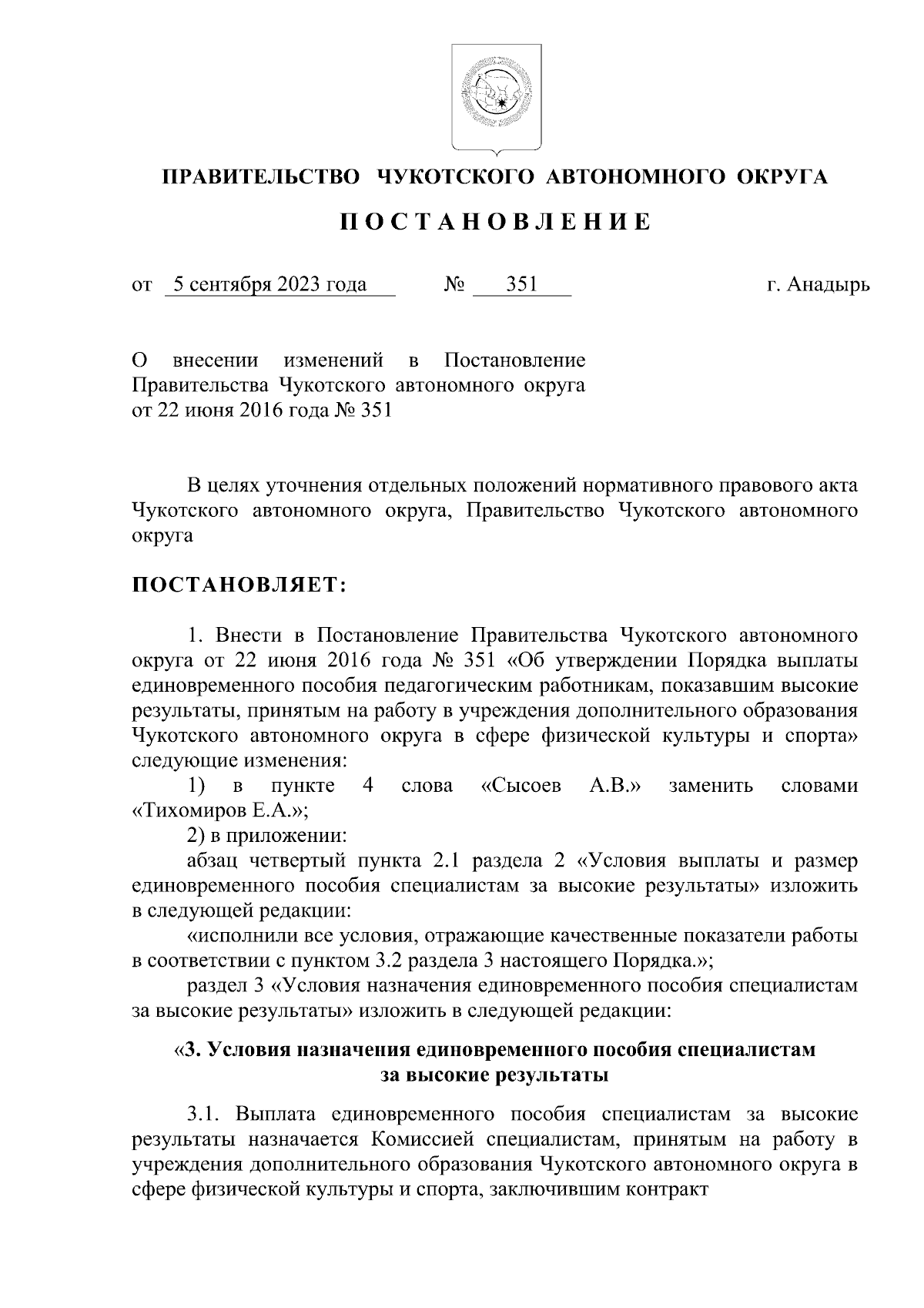 ПРАВИТЕЛЬСТВО ЧУКОТСКОГО АВТОНОМНОГО ОКРУГА

П О С Т А Н О В Л Е Н И Е

от 5 сентября 2023 года № 351 г. Анадырь

О внесении изменений в Постановление Правительства Чукотского автономного округа от 22 июня 2016 года № 351

В целях уточнения отдельных положений нормативного правового акта Чукотского автономного округа, Правительство Чукотского автономного округа

ПОСТАНОВЛЯЕТ:

1. Внести в Постановление Правительства Чукотского автономного округа от 22 июня 2016 года № 351 «Об утверждении Порядка выплаты единовременного пособия педагогическим работникам, показавшим высокие результаты, принятым на работу в учреждения дополнительного образования Чукотского автономного округа в сфере физической культуры и спорта» следующие изменения:

1) в пункте 4 слова «Сысоев А.В.» заменить словами «Тихомиров Е.А.»;

2) в приложении:

абзац четвертый пункта 2.1 раздела 2 «Условия выплаты и размер единовременного пособия специалистам за высокие результаты» изложить в следующей редакции:

«исполнили все условия, отражающие качественные показатели работы в соответствии с пунктом 3.2 раздела 3 настоящего Порядка.»;

раздел 3 «Условия назначения единовременного пособия специалистам за высокие результаты» изложить в следующей редакции:

«3. Условия назначения единовременного пособия специалистам за высокие результаты

3.1. Выплата единовременного пособия специалистам за высокие результаты назначается Комиссией специалистам, принятым на работу в учреждения дополнительного образования Чукотского автономного округа в сфере физической культуры и спорта, заключившим контракт